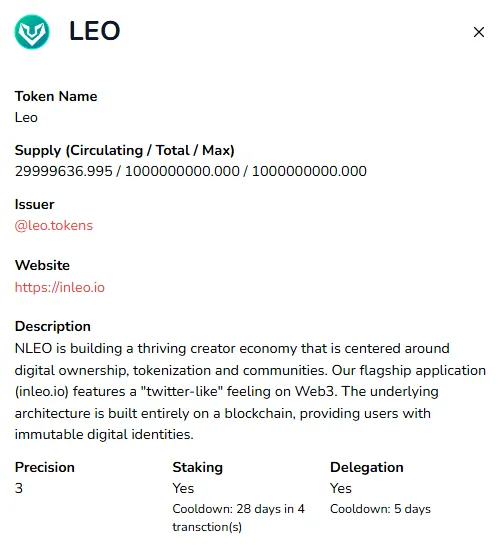 LEO

×

Token Name
Leo

Supply (Circulating / Total / Max)
29999636.995 / 1000000000.000 / 1000000000.000

Issuer
@leo.tokens

Website
https://inleo.io

Description
NLEO is building a thriving creator economy that is centered around digital ownership, tokenization and communities. Our flagship application (inleo.io) features a "twitter-like" feeling on Web3. The underlying architecture is built entirely on a blockchain, providing users with immutable digital identities.

Precision
3

Staking
Yes
Cooldown: 28 days in 4 transction(s)

Delegation
Yes
Cooldown: 5 days